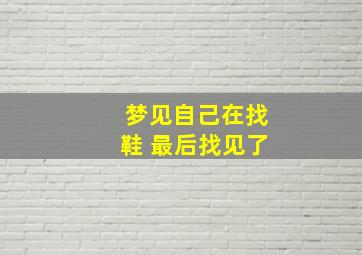 梦见自己在找鞋 最后找见了